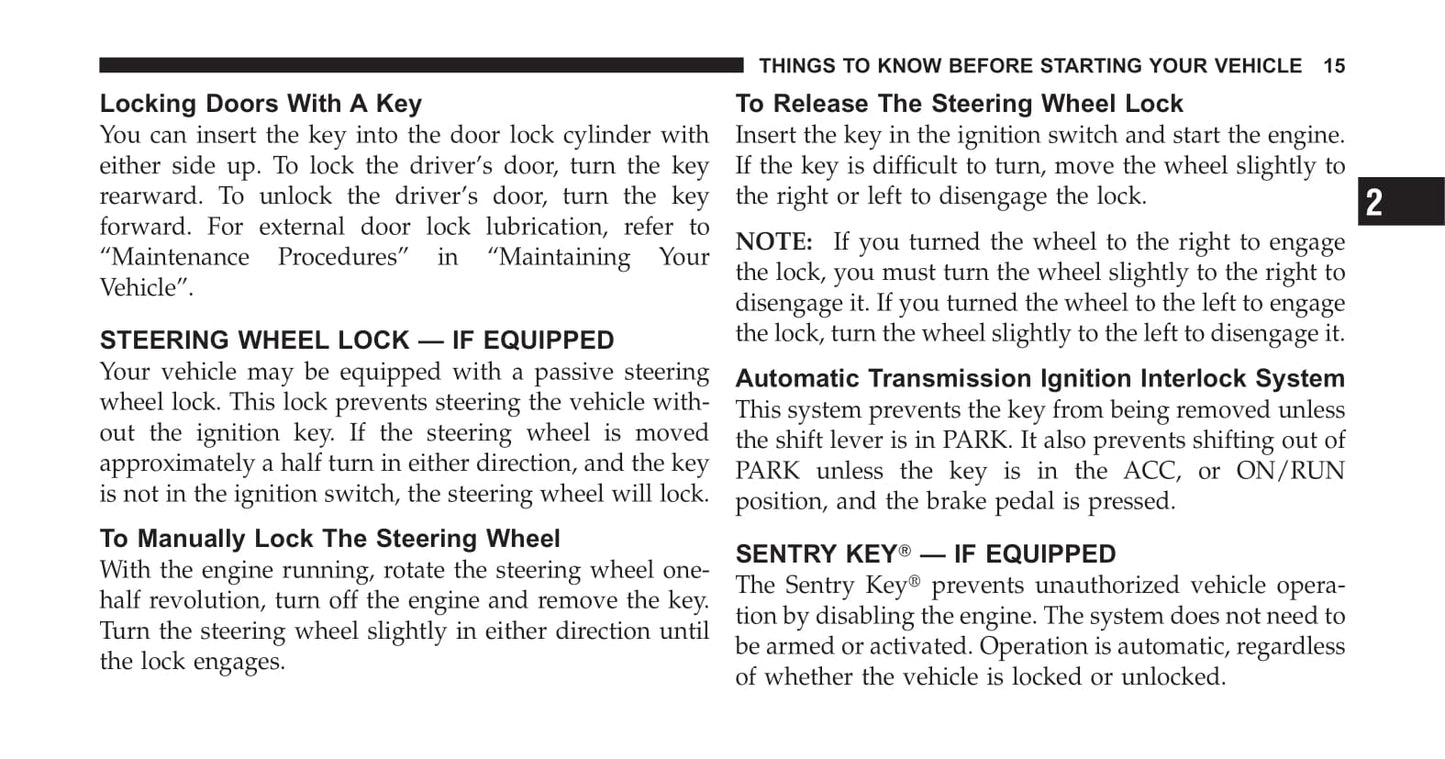 THINGS TO KNOW BEFORE STARTING YOUR VEHICLE 15

Locking Doors With A Key
You can insert the key into the door lock cylinder with either side up. To lock the driver's door, turn the key rearward. To unlock the driver's door, turn the key forward. For external door lock lubrication, refer to "Maintenance Procedures" in "Maintaining Your Vehicle".

STEERING WHEEL LOCK — IF EQUIPPED
Your vehicle may be equipped with a passive steering wheel lock. This lock prevents steering the vehicle without the ignition key. If the steering wheel is moved approximately a half turn in either direction, and the key is not in the ignition switch, the steering wheel will lock.

To Manually Lock The Steering Wheel
With the engine running, rotate the steering wheel one-half revolution, turn off the engine and remove the key. Turn the steering wheel slightly in either direction until the lock engages.

To Release The Steering Wheel Lock
Insert the key in the ignition switch and start the engine. If the key is difficult to turn, move the wheel slightly to the right or left to disengage the lock.

NOTE: If you turned the wheel to the right to engage the lock, you must turn the wheel slightly to the right to disengage it. If you turned the wheel to the left to engage the lock, turn the wheel slightly to the left to disengage it.

Automatic Transmission Ignition Interlock System
This system prevents the key from being removed unless the shift lever is in PARK. It also prevents shifting out of PARK unless the key is in the ACC, or ON/RUN position, and the brake pedal is pressed.

SENTRY KEY® — IF EQUIPPED
The Sentry Key® prevents unauthorized vehicle operation by disabling the engine. The system does not need to be armed or activated. Operation is automatic, regardless of whether the vehicle is locked or unlocked.

2